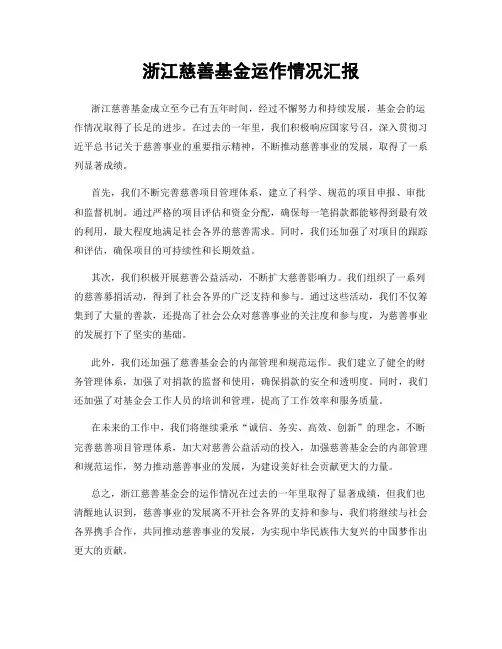 浙江慈善基金运作情况汇报

浙江慈善基金成立至今已有五年时间，经过不懈努力和持续发展，基金会的运作情况取得了长足的进步。在过去的一年里，我们积极响应国家号召，深入贯彻习近平总书记关于慈善事业的重要指示精神，不断推动慈善事业的发展，取得了一系列显著成绩。

首先，我们不断完善慈善项目管理体系，建立了科学、规范的项目申报、审批和监督机制。通过严格的项目评估和资金分配，确保每一笔捐款都能够得到最有效的利用，最大程度地满足社会各界的慈善需求。同时，我们还加强了对项目的跟踪和评估，确保项目的可持续性和长期效益。

其次，我们积极开展慈善公益活动，不断扩大慈善影响力。我们组织了一系列的慈善募捐活动，得到了社会各界的广泛支持和参与。通过这些活动，我们不仅筹集到了大量的善款，还提高了社会公众对慈善事业的关注度和参与度，为慈善事业的发展打下了坚实的基础。

此外，我们还加强了慈善基金会的内部管理和规范运作。我们建立了健全的财务管理体系，加强了对捐款的监督和使用，确保捐款的安全和透明度。同时，我们还加强了对基金会工作人员的培训和管理，提高了工作效率和服务质量。

在未来的工作中，我们将继续秉承“诚信、务实、高效、创新”的理念，不断完善慈善项目管理体系，加大对慈善公益活动的投入，加强慈善基金会的内部管理和规范运作，努力推动慈善事业的发展，为建设美好社会贡献更大的力量。

总之，浙江慈善基金会的运作情况在过去的一年里取得了显著成绩，但我们也清醒地认识到，慈善事业的发展离不开社会各界的支持和参与，我们将继续与社会各界携手合作，共同推动慈善事业的发展，为实现中华民族伟大复兴的中国梦作出更大的贡献。